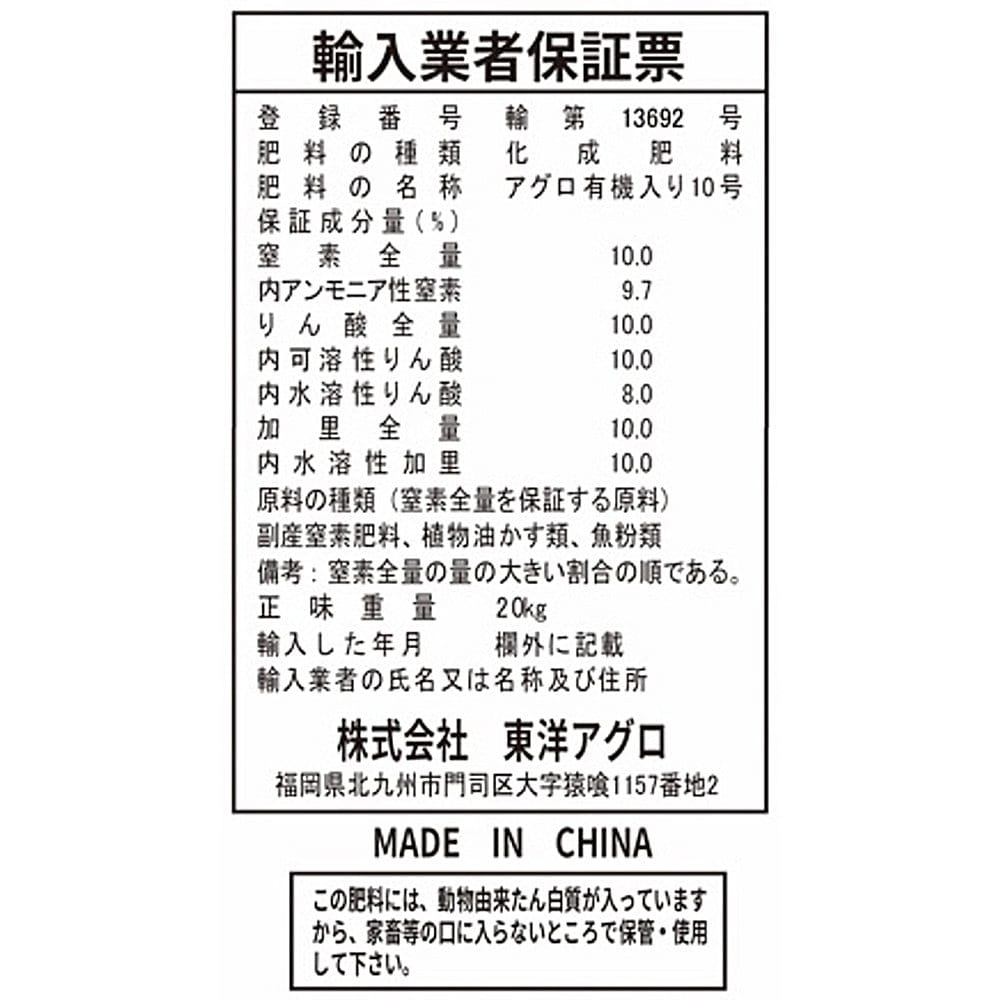 輸入業者保証票

登録番号 輸第13692号
肥料の種類 化成肥料
肥料の名称 アグロ有機入り10号
保証成分量(%)
窒素全量 10.0
内アンモニア性窒素 9.7
りん酸全量 10.0
内可溶性りん酸 10.0
内水溶性りん酸 8.0
加里全量 10.0
内水溶性加里 10.0
原料の種類(窒素全量を保証する原料)
副産窒素肥料、植物油かす類、魚粉類
備考:窒素全量の量の大きい割合の順である。
正味重量 20kg
輸入した年月 欄外に記載
輸入業者の氏名又は名称及び住所

株式会社 東洋アグロ
福岡県北九州市門司区大字猿喰1157番地2

MADE IN CHINA

この肥料には、動物由来たん白質が入っていますから、家畜等の口に入らないところで保管・使用して下さい。